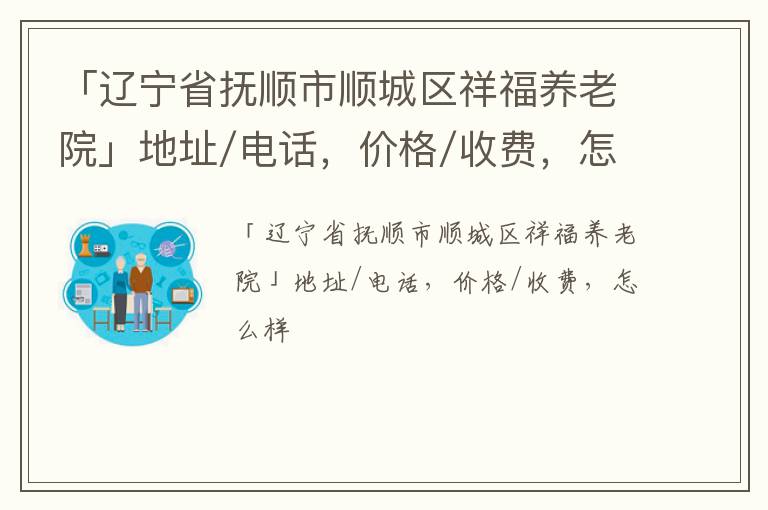 「辽宁省抚顺市顺城区祥福养老院」地址/电话，价格/收费，怎

「辽宁省抚顺市顺城区祥福养老院」地址/电话，价格/收费，怎么样